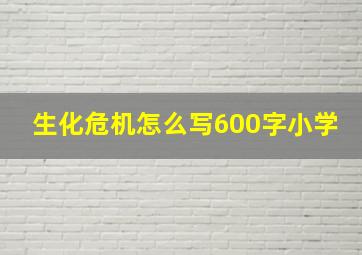 生化危机怎么写600字小学